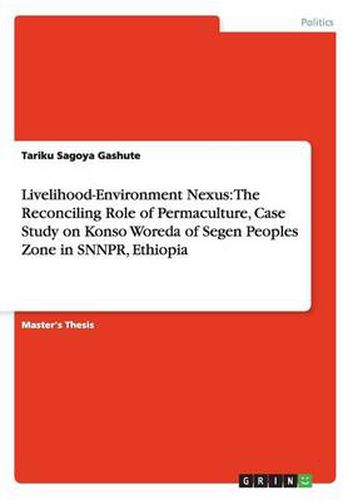 Politics

Tariku Sagoya Gashute

Livelihood-Environment Nexus: The Reconciling Role of Permaculture, Case Study on Konso Woreda of Segen Peoples Zone in SNNPR, Ethiopia

Master's Thesis

GRIN